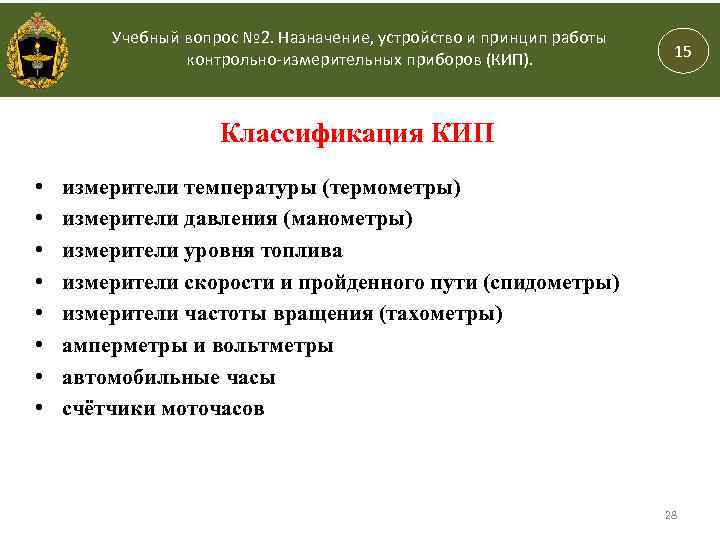 Учебный вопрос №2. Назначение, устройство и принцип работы контрольно-измерительных приборов (КИП).

15

Классификация КИП

• измерители температуры (термометры)
• измерители давления (манометры)
• измерители уровня топлива
• измерители скорости и пройденного пути (спидометры)
• измерители частоты вращения (тахометры)
• амперметры и вольтметры
• автомобильные часы
• счётчики моточасов

28